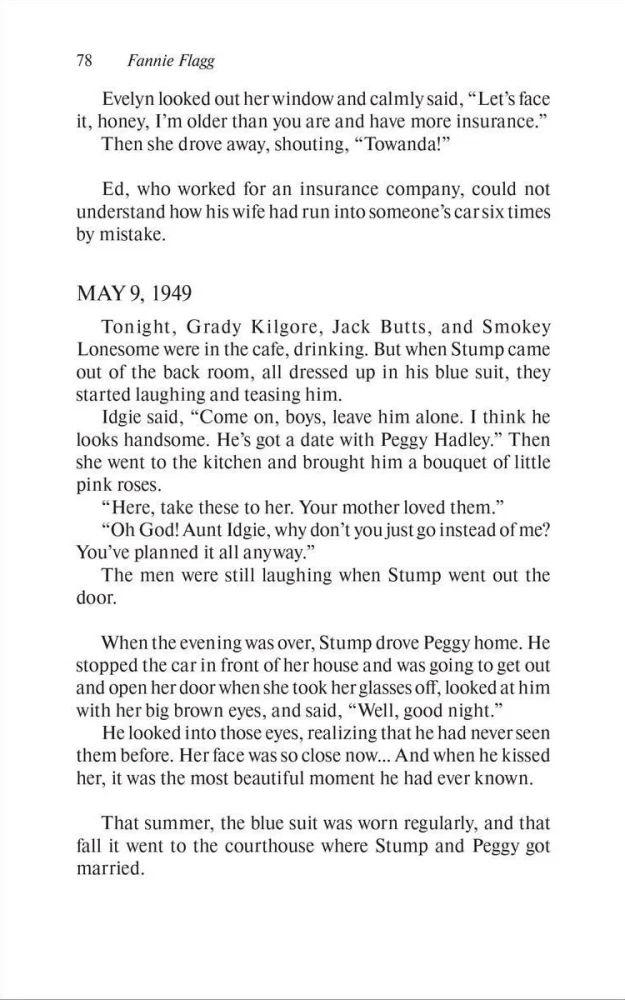 78 Fannie Flagg

Evelyn looked out her window and calmly said, "Let's face it, honey, I'm older than you are and have more insurance."
Then she drove away, shouting, "Towanda!"

Ed, who worked for an insurance company, could not understand how his wife had run into someone's car six times by mistake.

MAY 9, 1949

Tonight, Grady Kilgore, Jack Butts, and Smokey Lonesome were in the cafe, drinking. But when Stump came out of the back room, all dressed up in his blue suit, they started laughing and teasing him.
Idgie said, "Come on, boys, leave him alone. I think he looks handsome. He's got a date with Peggy Hadley." Then she went to the kitchen and brought him a bouquet of little pink roses.
"Here, take these to her. Your mother loved them."
"Oh God! Aunt Idgie, why don't you just go instead of me? You've planned it all anyway."
The men were still laughing when Stump went out the door.

When the evening was over, Stump drove Peggy home. He stopped the car in front of her house and was going to get out and open her door when she took her glasses off, looked at him with her big brown eyes, and said, "Well, good night."
He looked into those eyes, realizing that he had never seen them before. Her face was so close now... And when he kissed her, it was the most beautiful moment he had ever known.

That summer, the blue suit was worn regularly, and that fall it went to the courthouse where Stump and Peggy got married.